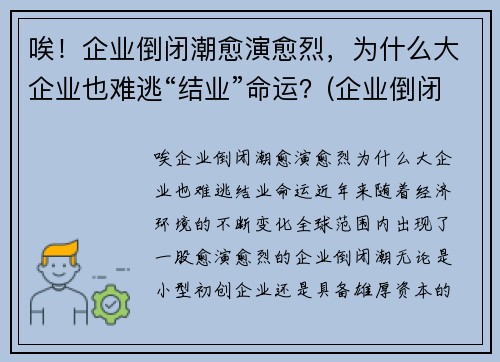 唉！企业倒闭潮愈演愈烈，为什么大企业也难逃“结业”命运？(企业倒闭

唉企业倒闭潮愈演愈烈为什么大企业也难逃结业命运近年来随着经济环境的不断变化全球范围内出现了一股愈演愈烈的企业倒闭潮无论是小型初创企业还是具备雄厚资本的